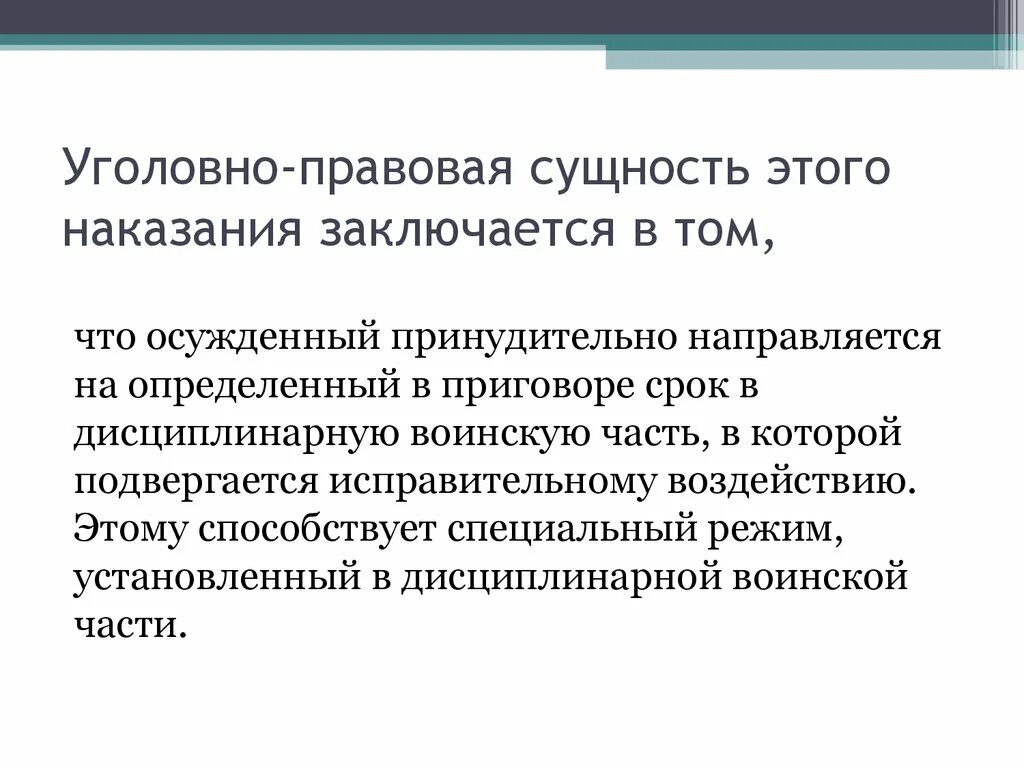 Уголовно-правовая сущность этого наказания заключается в том,

что осужденный принудительно направляется на определенный в приговоре срок в дисциплинарную воинскую часть, в которой подвергается исправительному воздействию. Этому способствует специальный режим, установленный в дисциплинарной воинской части.